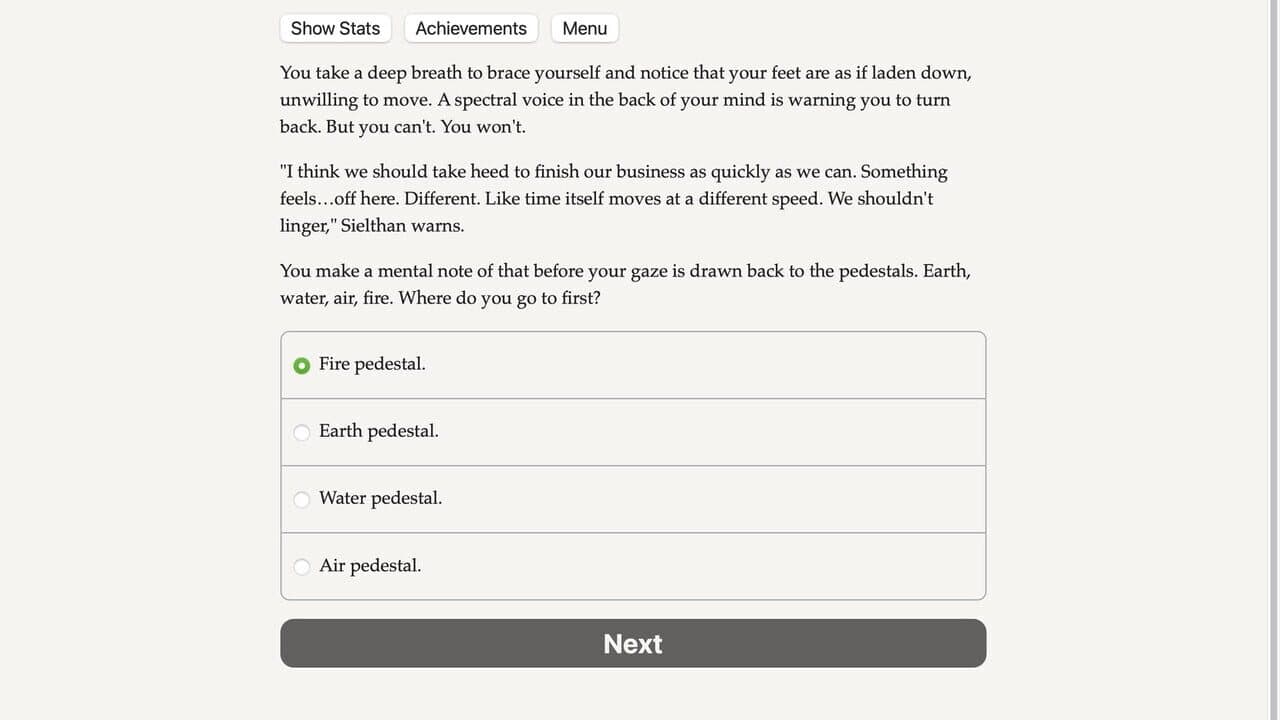 Show Stats Achievements Menu

You take a deep breath to brace yourself and notice that your feet are as if laden down, unwilling to move. A spectral voice in the back of your mind is warning you to turn back. But you can't. You won't.

"I think we should take heed to finish our business as quickly as we can. Something feels…off here. Different. Like time itself moves at a different speed. We shouldn't linger," Sielthan warns.

You make a mental note of that before your gaze is drawn back to the pedestals. Earth, water, air, fire. Where do you go to first?

Fire pedestal.

Earth pedestal.

Water pedestal.

Air pedestal.

Next